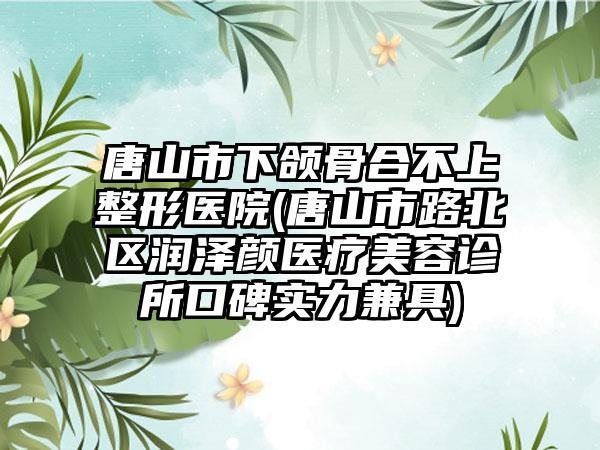 唐山市下颌骨合不上整形医院(唐山市路北区润泽颜医疗美容诊所口碑实力兼具)